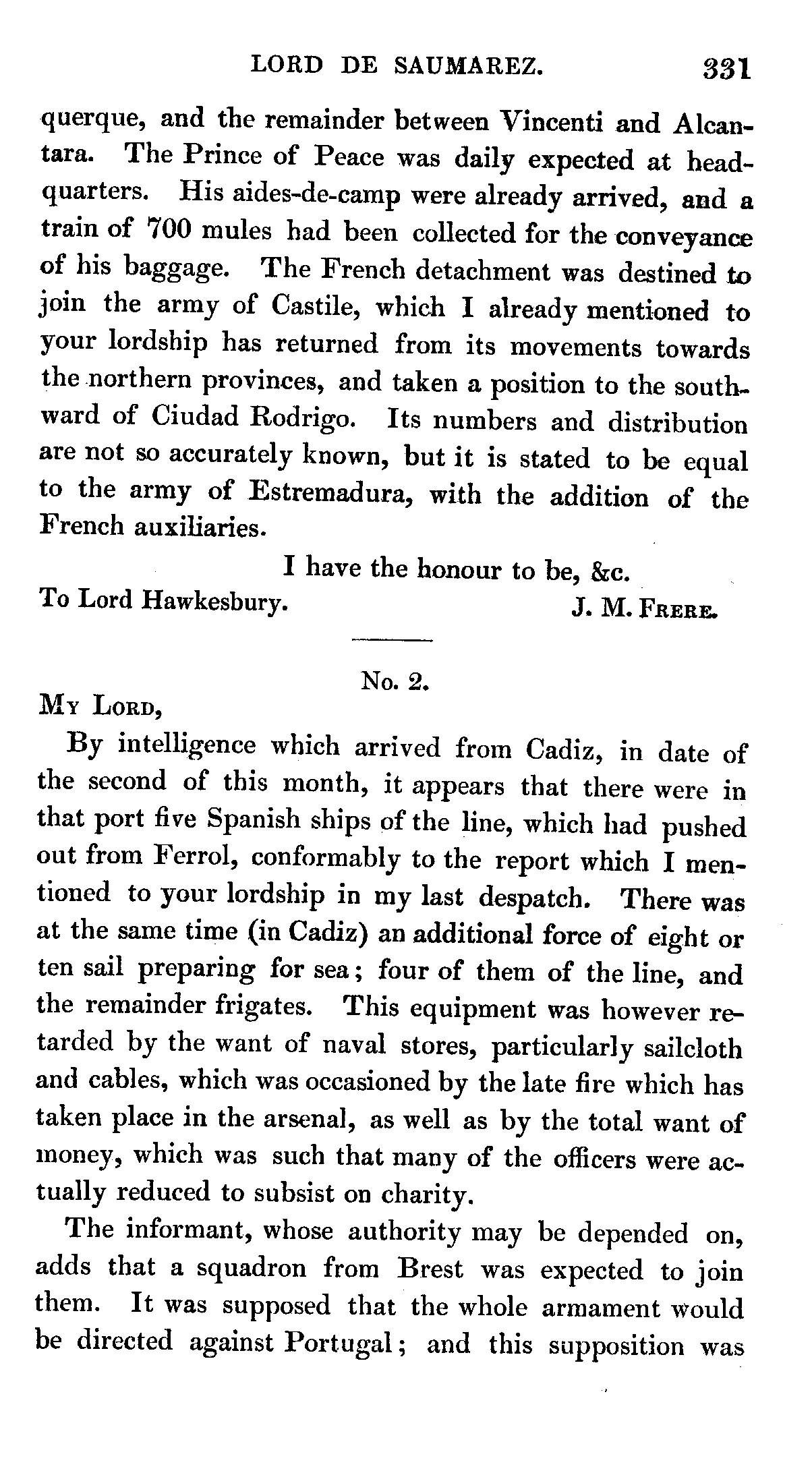 LORD DE SAUMAREZ. 331

querque, and the remainder between Vincenti and Alcantara. The Prince of Peace was daily expected at headquarters. His aides-de-camp were already arrived, and a train of 700 mules had been collected for the conveyance of his baggage. The French detachment was destined to join the army of Castile, which I already mentioned to your lordship has returned from its movements towards the northern provinces, and taken a position to the southward of Ciudad Rodrigo. Its numbers and distribution are not so accurately known, but it is stated to be equal to the army of Estremadura, with the addition of the French auxiliaries.

I have the honour to be, &c.

To Lord Hawkesbury. J. M. Frere.

No. 2.

My Lord,

By intelligence which arrived from Cadiz, in date of the second of this month, it appears that there were in that port five Spanish ships of the line, which had pushed out from Ferrol, conformably to the report which I mentioned to your lordship in my last despatch. There was at the same time (in Cadiz) an additional force of eight or ten sail preparing for sea; four of them of the line, and the remainder frigates. This equipment was however retarded by the want of naval stores, particularly sailcloth and cables, which was occasioned by the late fire which has taken place in the arsenal, as well as by the total want of money, which was such that many of the officers were actually reduced to subsist on charity.

The informant, whose authority may be depended on, adds that a squadron from Brest was expected to join them. It was supposed that the whole armament would be directed against Portugal; and this supposition was